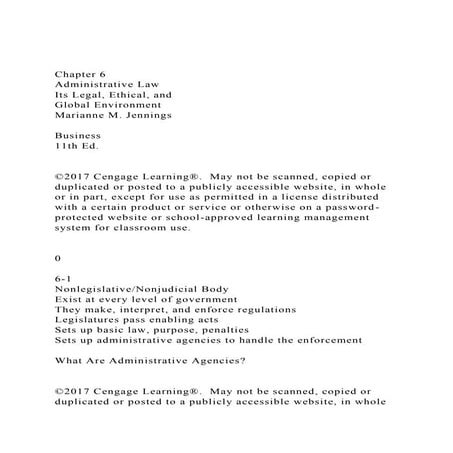 Chapter 6
Administrative Law
Its Legal, Ethical, and
Global Environment
Marianne M. Jennings

Business
11th Ed.

©2017 Cengage Learning®. May not be scanned, copied or duplicated or posted to a publicly accessible website, in whole or in part, except for use as permitted in a license distributed with a certain product or service or otherwise on a password-protected website or school-approved learning management system for classroom use.

0

6-1
Nonlegislative/Nonjudicial Body
Exist at every level of government
They make, interpret, and enforce regulations
Legislatures pass enabling acts
Sets up basic law, purpose, penalties
Sets up administrative agencies to handle the enforcement

What Are Administrative Agencies?

©2017 Cengage Learning®. May not be scanned, copied or duplicated or posted to a publicly accessible website, in whole